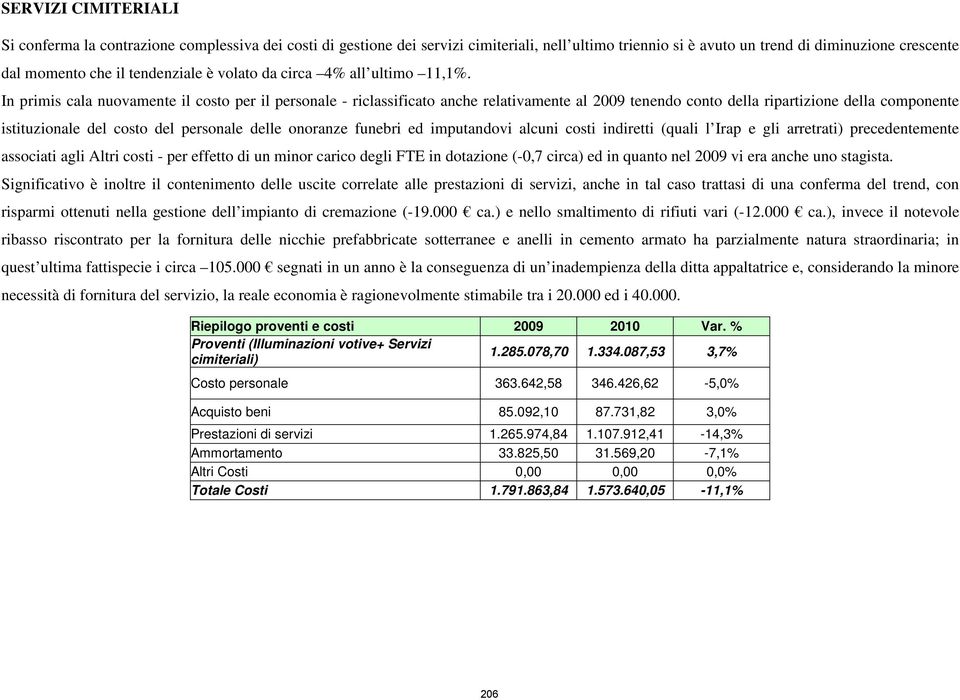 SERVIZI CIMITERIALI

Si conferma la contrazione complessiva dei costi di gestione dei servizi cimiteriali, nell'ultimo triennio si è avuto un trend di diminuzione crescente dal momento che il tendenziale è volato da circa –4% all'ultimo –11,1%.

In primis cala nuovamente il costo per il personale - riclassificato anche relativamente al 2009 tenendo conto della ripartizione della componente istituzionale del costo del personale delle onoranze funebri ed imputandovi alcuni costi indiretti (quali l'Irap e gli arretrati) precedentemente associati agli Altri costi - per effetto di un minor carico degli FTE in dotazione (-0,7 circa) ed in quanto nel 2009 vi era anche uno stagista.

Significativo è inoltre il contenimento delle uscite correlate alle prestazioni di servizi, anche in tal caso trattasi di una conferma del trend, con risparmi ottenuti nella gestione dell'impianto di cremazione (-19.000 € ca.) e nello smaltimento di rifiuti vari (-12.000 € ca.), invece il notevole ribasso riscontrato per la fornitura delle nicchie prefabbricate sotterranee e anelli in cemento armato ha parzialmente natura straordinaria; in quest'ultima fattispecie i circa –105.000 € segnati in un anno è la conseguenza di un'inadempienza della ditta appaltatrice e, considerando la minore necessità di fornitura del servizio, la reale economia è ragionevolmente stimabile tra i 20.000 ed i 40.000.

| Riepilogo proventi e costi | 2009 | 2010 | Var. % |
|---|---|---|---|
| Proventi (Illuminazioni votive+ Servizi cimiteriali) | 1.285.078,70 | 1.334.087,53 | 3,7% |
| Costo personale | 363.642,58 | 346.426,62 | -5,0% |
| Acquisto beni | 85.092,10 | 87.731,82 | 3,0% |
| Prestazioni di servizi | 1.265.974,84 | 1.107.912,41 | -14,3% |
| Ammortamento | 33.825,50 | 31.569,20 | -7,1% |
| Altri Costi | 0,00 | 0,00 | 0,0% |
| Totale Costi | 1.791.863,84 | 1.573.640,05 | -11,1% |

206